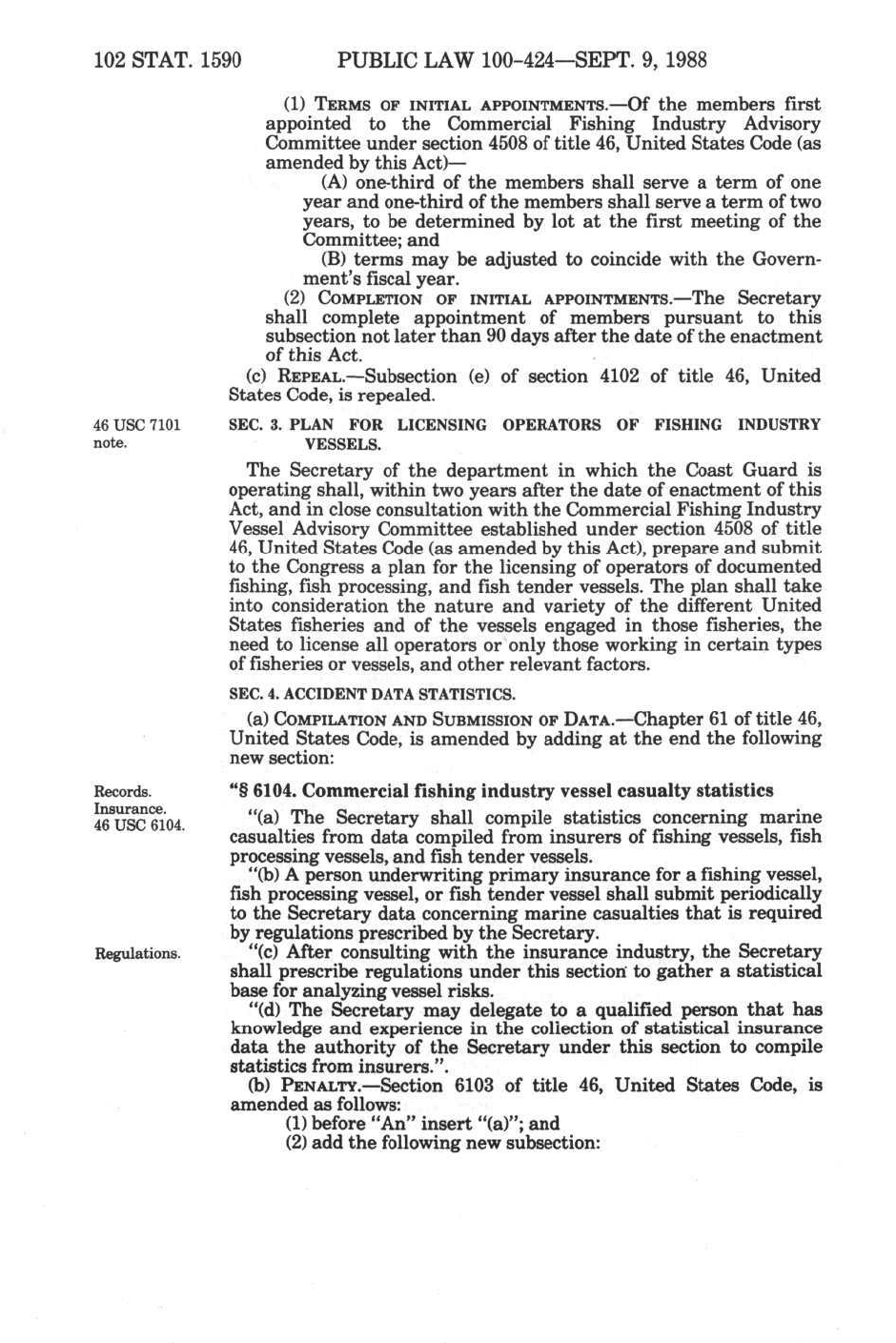 102 STAT. 1590 PUBLIC LAW 100-424—SEPT. 9, 1988

(1) TERMS OF INITIAL APPOINTMENTS.—Of the members first appointed to the Commercial Fishing Industry Advisory Committee under section 4508 of title 46, United States Code (as amended by this Act)—

(A) one-third of the members shall serve a term of one year and one-third of the members shall serve a term of two years, to be determined by lot at the first meeting of the Committee; and

(B) terms may be adjusted to coincide with the Government's fiscal year.

(2) COMPLETION OF INITIAL APPOINTMENTS.—The Secretary shall complete appointment of members pursuant to this subsection not later than 90 days after the date of the enactment of this Act.

(c) REPEAL.—Subsection (e) of section 4102 of title 46, United States Code, is repealed.

46 USC 7101 note.

SEC. 3. PLAN FOR LICENSING OPERATORS OF FISHING INDUSTRY VESSELS.

The Secretary of the department in which the Coast Guard is operating shall, within two years after the date of enactment of this Act, and in close consultation with the Commercial Fishing Industry Vessel Advisory Committee established under section 4508 of title 46, United States Code (as amended by this Act), prepare and submit to the Congress a plan for the licensing of operators of documented fishing, fish processing, and fish tender vessels. The plan shall take into consideration the nature and variety of the different United States fisheries and of the vessels engaged in those fisheries, the need to license all operators or only those working in certain types of fisheries or vessels, and other relevant factors.

SEC. 4. ACCIDENT DATA STATISTICS.

(a) COMPILATION AND SUBMISSION OF DATA.—Chapter 61 of title 46, United States Code, is amended by adding at the end the following new section:

Records. Insurance. 46 USC 6104.

"§ 6104. Commercial fishing industry vessel casualty statistics

"(a) The Secretary shall compile statistics concerning marine casualties from data compiled from insurers of fishing vessels, fish processing vessels, and fish tender vessels.

"(b) A person underwriting primary insurance for a fishing vessel, fish processing vessel, or fish tender vessel shall submit periodically to the Secretary data concerning marine casualties that is required by regulations prescribed by the Secretary.

Regulations.

"(c) After consulting with the insurance industry, the Secretary shall prescribe regulations under this section to gather a statistical base for analyzing vessel risks.

"(d) The Secretary may delegate to a qualified person that has knowledge and experience in the collection of statistical insurance data the authority of the Secretary under this section to compile statistics from insurers.".

(b) PENALTY.—Section 6103 of title 46, United States Code, is amended as follows:

(1) before "An" insert "(a)"; and

(2) add the following new subsection: